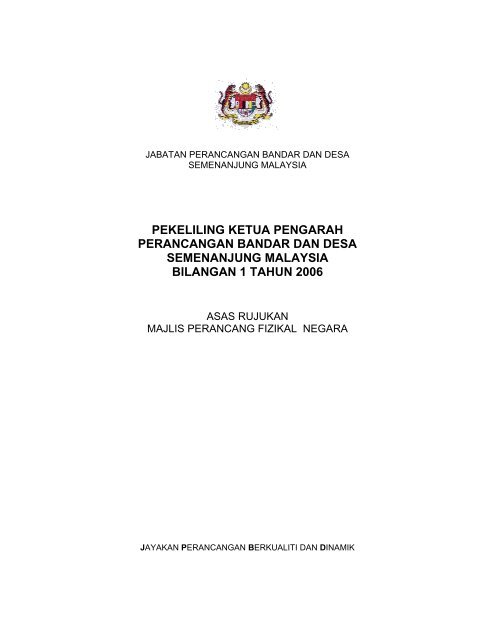 JABATAN PERANCANGAN BANDAR DAN DESA
SEMENANJUNG MALAYSIA

PEKELILING KETUA PENGARAH
PERANCANGAN BANDAR DAN DESA
SEMENANJUNG MALAYSIA
BILANGAN 1 TAHUN 2006

ASAS RUJUKAN
MAJLIS PERANCANG FIZIKAL NEGARA

JAYAKAN PERANCANGAN BERKUALITI DAN DINAMIK